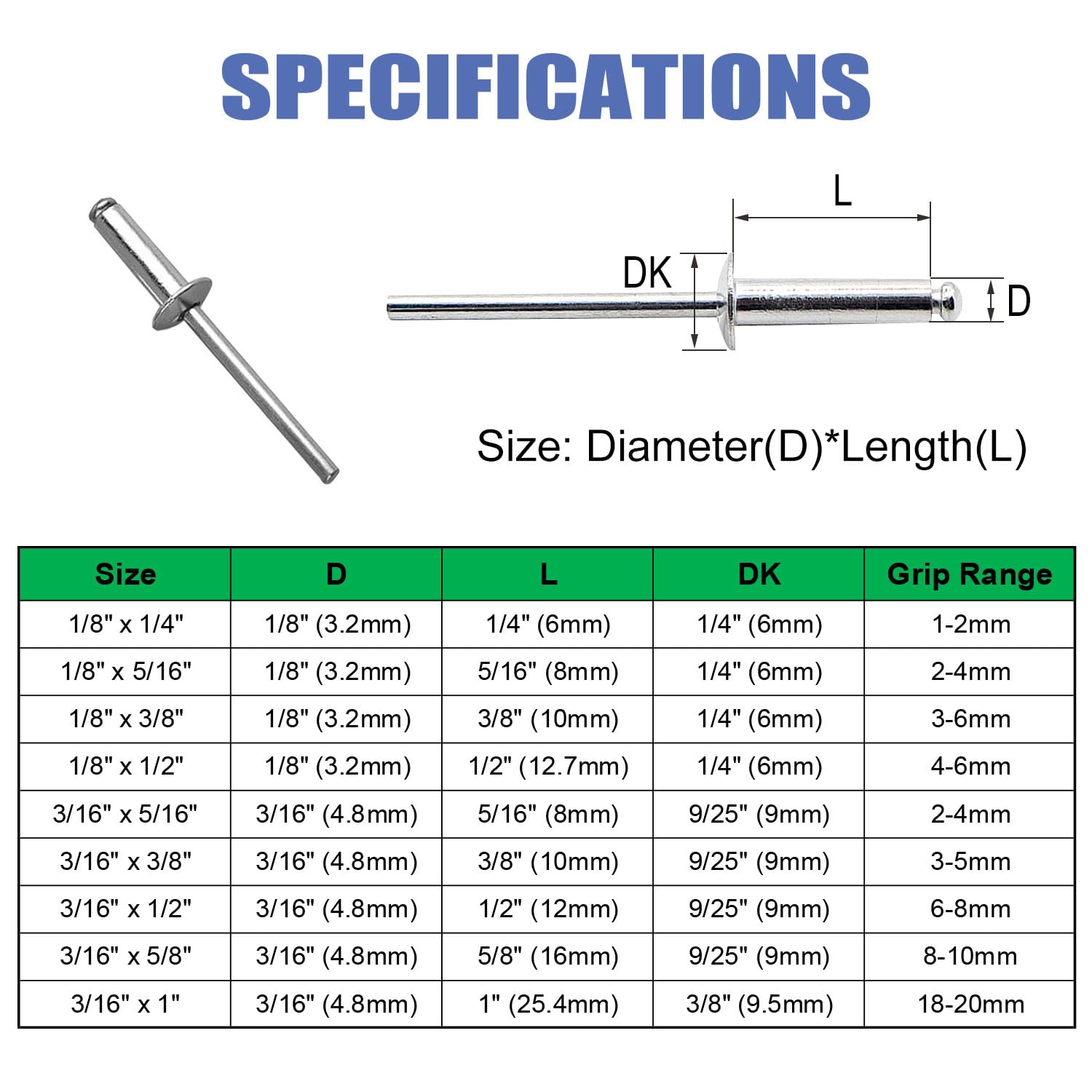 SPECIFICATIONS

L

DK

D

Size: Diameter(D)*Length(L)

| Size | D | L | DK | Grip Range |
|---|---|---|---|---|
| 1/8" x 1/4" | 1/8" (3.2mm) | 1/4" (6mm) | 1/4" (6mm) | 1-2mm |
| 1/8" x 5/16" | 1/8" (3.2mm) | 5/16" (8mm) | 1/4" (6mm) | 2-4mm |
| 1/8" x 3/8" | 1/8" (3.2mm) | 3/8" (10mm) | 1/4" (6mm) | 3-6mm |
| 1/8" x 1/2" | 1/8" (3.2mm) | 1/2" (12.7mm) | 1/4" (6mm) | 4-6mm |
| 3/16" x 5/16" | 3/16" (4.8mm) | 5/16" (8mm) | 9/25" (9mm) | 2-4mm |
| 3/16" x 3/8" | 3/16" (4.8mm) | 3/8" (10mm) | 9/25" (9mm) | 3-5mm |
| 3/16" x 1/2" | 3/16" (4.8mm) | 1/2" (12mm) | 9/25" (9mm) | 6-8mm |
| 3/16" x 5/8" | 3/16" (4.8mm) | 5/8" (16mm) | 9/25" (9mm) | 8-10mm |
| 3/16" x 1" | 3/16" (4.8mm) | 1" (25.4mm) | 3/8" (9.5mm) | 18-20mm |